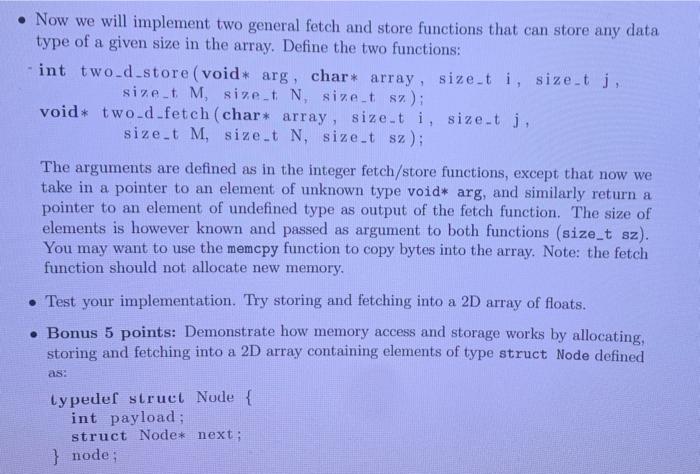 • Now we will implement two general fetch and store functions that can store any data type of a given size in the array. Define the two functions:

int two_d_store(void* arg, char* array, size_t i, size_t j,
        size_t M, size_t N, size_t sz);
void* two_d_fetch(char* array, size_t i, size_t j,
        size_t M, size_t N, size_t sz);

The arguments are defined as in the integer fetch/store functions, except that now we take in a pointer to an element of unknown type void* arg, and similarly return a pointer to an element of undefined type as output of the fetch function. The size of elements is however known and passed as argument to both functions (size_t sz). You may want to use the memcpy function to copy bytes into the array. Note: the fetch function should not allocate new memory.

• Test your implementation. Try storing and fetching into a 2D array of floats.

• Bonus 5 points: Demonstrate how memory access and storage works by allocating, storing and fetching into a 2D array containing elements of type struct Node defined as:

typedef struct Node {
    int payload;
    struct Node* next;
} node;